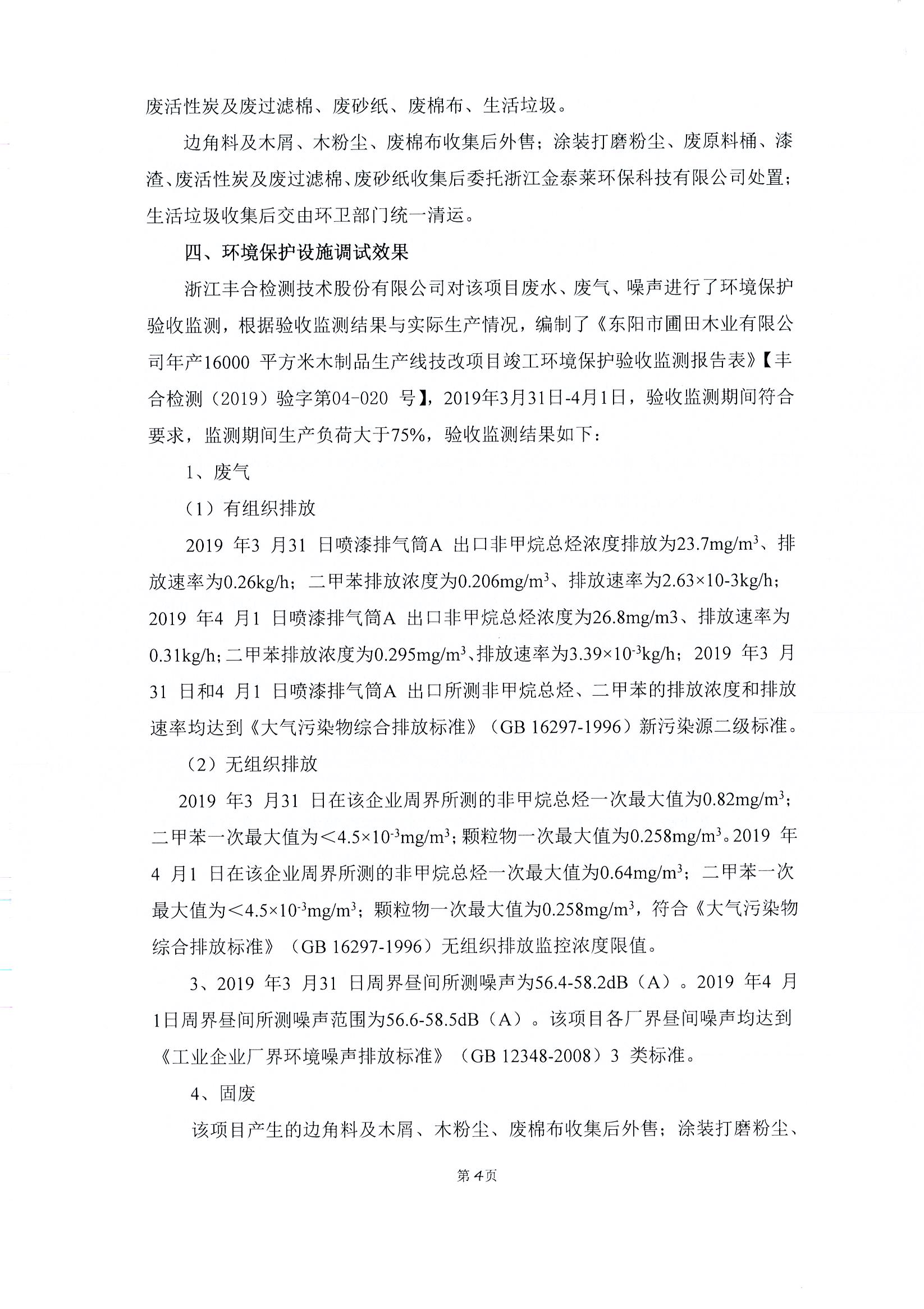 废活性炭及废过滤棉、废砂纸、废棉布、生活垃圾。

边角料及木屑、木粉尘、废棉布收集后外售；涂装打磨粉尘、废原料桶、漆渣、废活性炭及废过滤棉、废砂纸收集后委托浙江金泰莱环保科技有限公司处置；生活垃圾收集后交由环卫部门统一清运。

四、环境保护设施调试效果

浙江丰合检测技术股份有限公司对该项目废水、废气、噪声进行了环境保护验收监测，根据验收监测结果与实际生产情况，编制了《东阳市圃田木业有限公司年产16000 平方米木制品生产线技改项目竣工环境保护验收监测报告表》【丰合检测（2019）验字第04-020 号】，2019年3月31日-4月1日，验收监测期间符合要求，监测期间生产负荷大于75%，验收监测结果如下：

1、废气

（1）有组织排放

2019 年3 月31 日喷漆排气筒A 出口非甲烷总烃浓度排放为23.7mg/m$^3$、排放速率为0.26kg/h；二甲苯排放浓度为0.206mg/m$^3$、排放速率为2.63×10-3kg/h；2019 年4 月1 日喷漆排气筒A 出口非甲烷总烃浓度为26.8mg/m3、排放速率为0.31kg/h；二甲苯排放浓度为0.295mg/m$^3$、排放速率为3.39×10$^{-3}$kg/h；2019 年3 月31 日和4 月1 日喷漆排气筒A 出口所测非甲烷总烃、二甲苯的排放浓度和排放速率均达到《大气污染物综合排放标准》（GB 16297-1996）新污染源二级标准。

（2）无组织排放

2019 年3 月31 日在该企业周界所测的非甲烷总烃一次最大值为0.82mg/m$^3$；二甲苯一次最大值为＜4.5×10$^{-3}$mg/m$^3$；颗粒物一次最大值为0.258mg/m$^3$。2019 年4 月1 日在该企业周界所测的非甲烷总烃一次最大值为0.64mg/m$^3$；二甲苯一次最大值为＜4.5×10$^{-3}$mg/m$^3$；颗粒物一次最大值为0.258mg/m$^3$，符合《大气污染物综合排放标准》（GB 16297-1996）无组织排放监控浓度限值。

3、2019 年3 月31 日周界昼间所测噪声为56.4-58.2dB（A）。2019 年4 月1日周界昼间所测噪声范围为56.6-58.5dB（A）。该项目各厂界昼间噪声均达到《工业企业厂界环境噪声排放标准》（GB 12348-2008）3 类标准。

4、固废

该项目产生的边角料及木屑、木粉尘、废棉布收集后外售；涂装打磨粉尘、

第4页